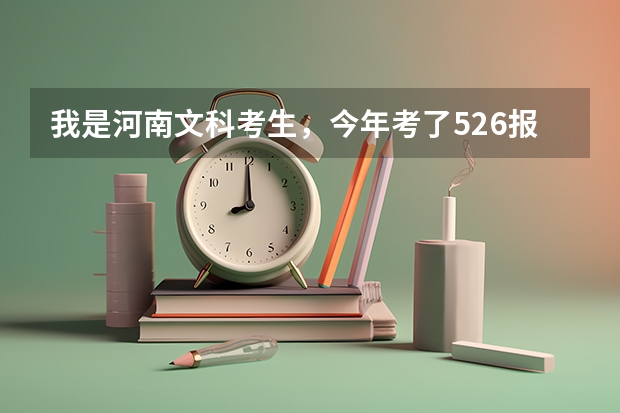 我是河南文科考生，今年考了526报

12
1
2
3
4
5
6
7
8
9
10
11